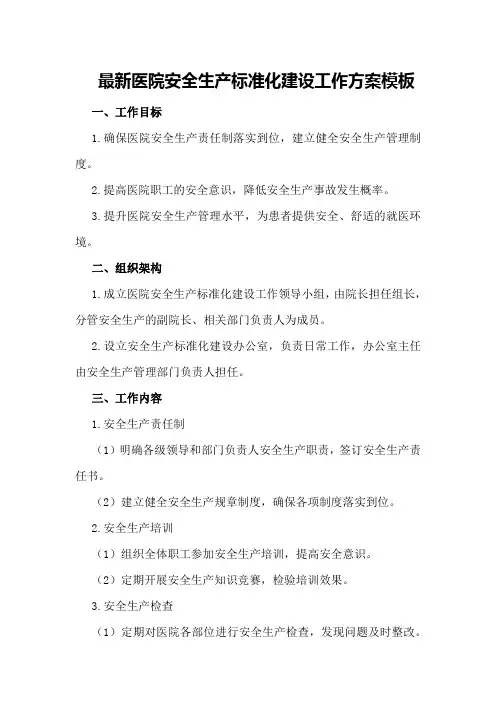 最新医院安全生产标准化建设工作方案模板

一、工作目标

1.确保医院安全生产责任制落实到位，建立健全安全生产管理制度。

2.提高医院职工的安全意识，降低安全生产事故发生概率。

3.提升医院安全生产管理水平，为患者提供安全、舒适的就医环境。

二、组织架构

1.成立医院安全生产标准化建设工作领导小组，由院长担任组长，分管安全生产的副院长、相关部门负责人为成员。

2.设立安全生产标准化建设办公室，负责日常工作，办公室主任由安全生产管理部门负责人担任。

三、工作内容

1.安全生产责任制

（1）明确各级领导和部门负责人安全生产职责，签订安全生产责任书。

（2）建立健全安全生产规章制度，确保各项制度落实到位。

2.安全生产培训

（1）组织全体职工参加安全生产培训，提高安全意识。

（2）定期开展安全生产知识竞赛，检验培训效果。

3.安全生产检查

（1）定期对医院各部位进行安全生产检查，发现问题及时整改。